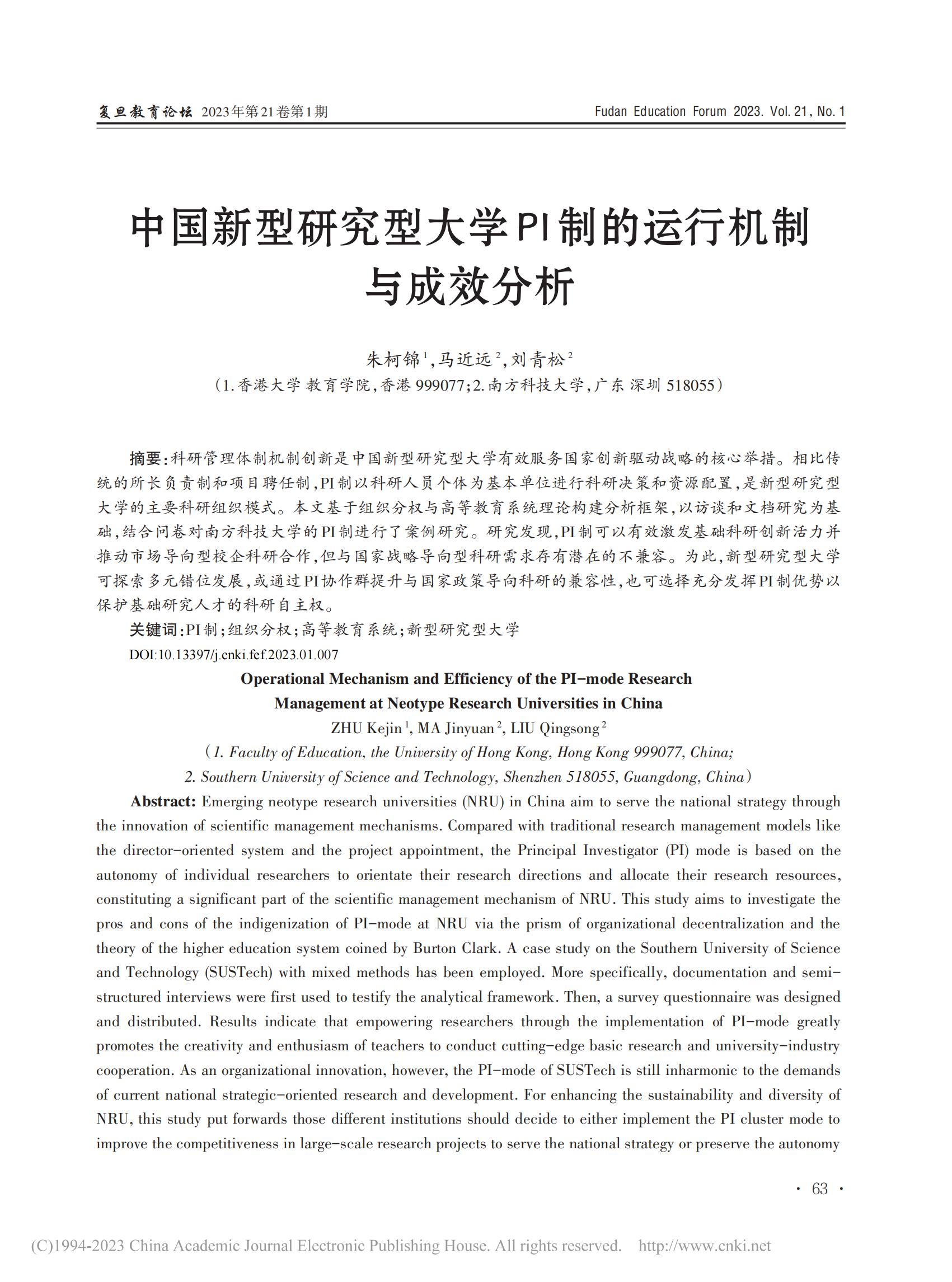 复旦教育论坛 2023年第21卷第1期

Fudan Education Forum 2023. Vol. 21, No. 1

中国新型研究型大学PI制的运行机制与成效分析

朱柯锦$^1$,马近远$^2$,刘青松$^2$

(1.香港大学 教育学院,香港 999077;2.南方科技大学,广东 深圳 518055)

摘要:科研管理体制机制创新是中国新型研究型大学有效服务国家创新驱动战略的核心举措。相比传统的所长负责制和项目聘任制,PI制以科研人员个体为基本单位进行科研决策和资源配置,是新型研究型大学的主要科研组织模式。本文基于组织分权与高等教育系统理论构建分析框架,以访谈和文档研究为基础,结合问卷对南方科技大学的PI制进行了案例研究。研究发现,PI制可以有效激发基础科研创新活力并推动市场导向型校企科研合作,但与国家战略导向型科研需求存有潜在的不兼容。为此,新型研究型大学可探索多元错位发展,或通过PI协作群提升与国家政策导向科研的兼容性,也可选择充分发挥PI制优势以保护基础研究人才的科研自主权。

关键词:PI制;组织分权;高等教育系统;新型研究型大学

DOI:10.13397/j.cnki.fef.2023.01.007

Operational Mechanism and Efficiency of the PI-mode Research Management at Neotype Research Universities in China

ZHU Kejin$^1$, MA Jinyuan$^2$, LIU Qingsong$^2$

(1. Faculty of Education, the University of Hong Kong, Hong Kong 999077, China; 2. Southern University of Science and Technology, Shenzhen 518055, Guangdong, China)

Abstract: Emerging neotype research universities (NRU) in China aim to serve the national strategy through the innovation of scientific management mechanisms. Compared with traditional research management models like the director-oriented system and the project appointment, the Principal Investigator (PI) mode is based on the autonomy of individual researchers to orientate their research directions and allocate their research resources, constituting a significant part of the scientific management mechanism of NRU. This study aims to investigate the pros and cons of the indigenization of PI-mode at NRU via the prism of organizational decentralization and the theory of the higher education system coined by Burton Clark. A case study on the Southern University of Science and Technology (SUSTech) with mixed methods has been employed. More specifically, documentation and semi-structured interviews were first used to testify the analytical framework. Then, a survey questionnaire was designed and distributed. Results indicate that empowering researchers through the implementation of PI-mode greatly promotes the creativity and enthusiasm of teachers to conduct cutting-edge basic research and university-industry cooperation. As an organizational innovation, however, the PI-mode of SUSTech is still inharmonic to the demands of current national strategic-oriented research and development. For enhancing the sustainability and diversity of NRU, this study put forwards those different institutions should decide to either implement the PI cluster mode to improve the competitiveness in large-scale research projects to serve the national strategy or preserve the autonomy

· 63 ·

(C)1994-2023 China Academic Journal Electronic Publishing House. All rights reserved. http://www.cnki.net